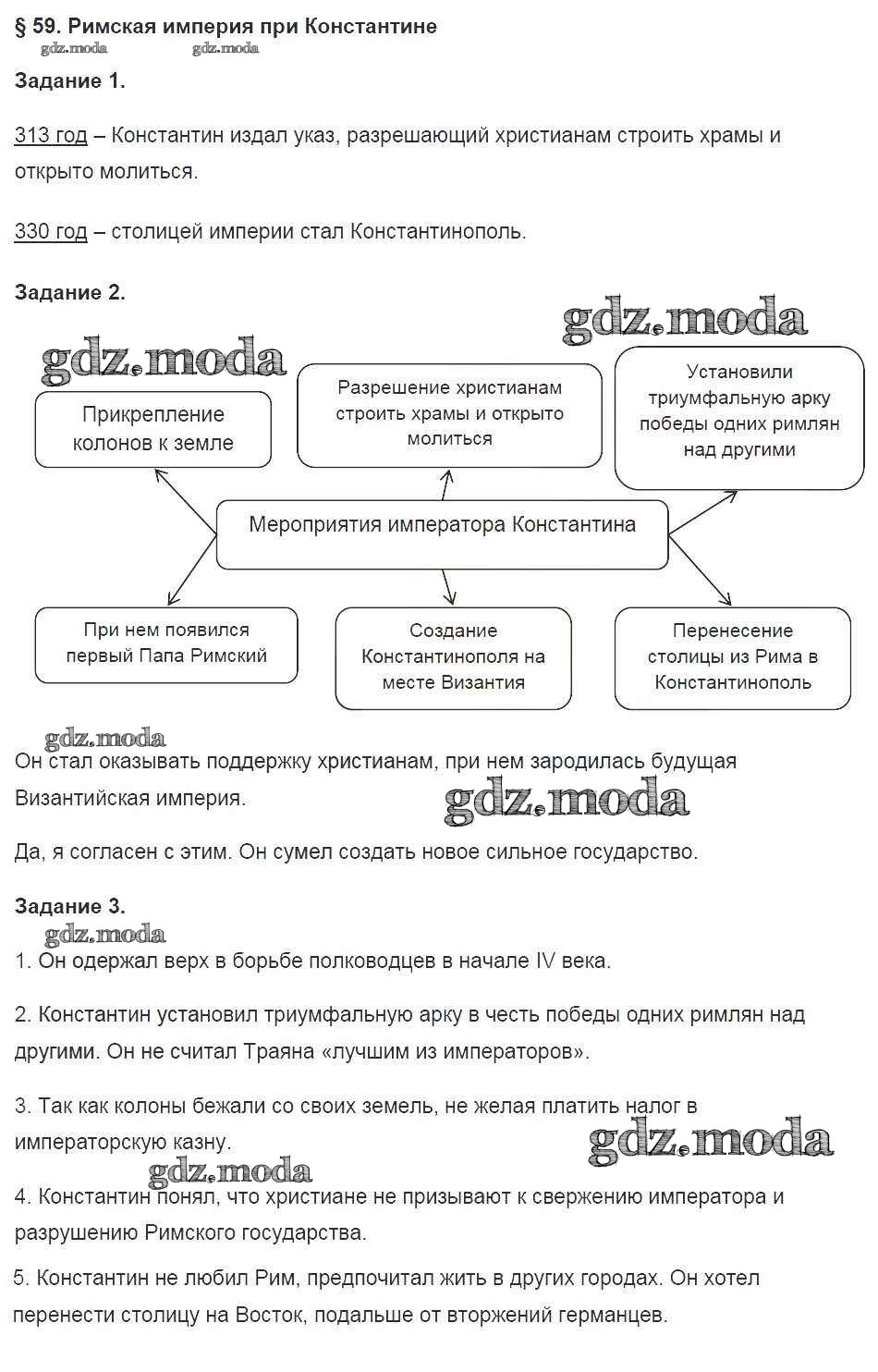 § 59. Римская империя при Константине
gdz.moda gdz.moda

Задание 1.

313 год – Константин издал указ, разрешающий христианам строить храмы и открыто молиться.

330 год – столицей империи стал Константинополь.

Задание 2.

gdz.moda
gdz.moda

Прикрепление колонов к земле

Разрешение христианам строить храмы и открыто молиться

Установили триумфальную арку победы одних римлян над другими

Мероприятия императора Константина

При нем появился первый Папа Римский

Создание Константинополя на месте Византия

Перенесение столицы из Рима в Константинополь

gdz.moda
Он стал оказывать поддержку христианам, при нем зародилась будущая Византийская империя.
gdz.moda

Да, я согласен с этим. Он сумел создать новое сильное государство.

Задание 3.
gdz.moda
1. Он одержал верх в борьбе полководцев в начале IV века.

2. Константин установил триумфальную арку в честь победы одних римлян над другими. Он не считал Траяна «лучшим из императоров».

3. Так как колоны бежали со своих земель, не желая платить налог в императорскую казну.
gdz.moda
gdz.moda
4. Константин понял, что христиане не призывают к свержению императора и разрушению Римского государства.

5. Константин не любил Рим, предпочитал жить в других городах. Он хотел перенести столицу на Восток, подальше от вторжений германцев.